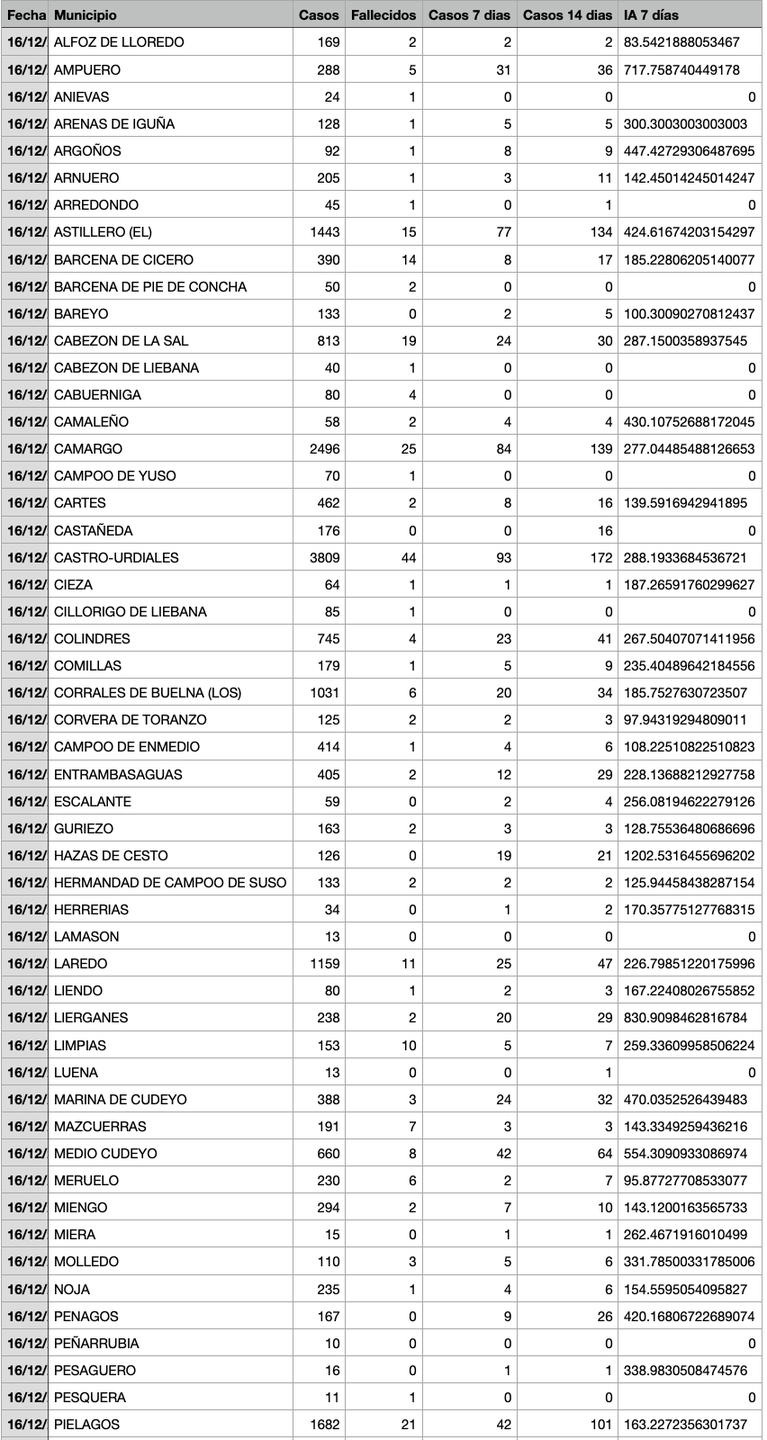 | Fecha | Municipio | Casos | Fallecidos | Casos 7 dias | Casos 14 dias | IA 7 días |
|---|---|---|---|---|---|---|
| 16/12/ | ALFOZ DE LLOREDO | 169 | 2 | 2 | 2 | 83.5421888053467 |
| 16/12/ | AMPUERO | 288 | 5 | 31 | 36 | 717.758740449178 |
| 16/12/ | ANIEVAS | 24 | 1 | 0 | 0 | 0 |
| 16/12/ | ARENAS DE IGUÑA | 128 | 1 | 5 | 5 | 300.3003003003003 |
| 16/12/ | ARGOÑOS | 92 | 1 | 8 | 9 | 447.42729306487695 |
| 16/12/ | ARNUERO | 205 | 1 | 3 | 11 | 142.45014245014247 |
| 16/12/ | ARREDONDO | 45 | 1 | 0 | 1 | 0 |
| 16/12/ | ASTILLERO (EL) | 1443 | 15 | 77 | 134 | 424.61674203154297 |
| 16/12/ | BARCENA DE CICERO | 390 | 14 | 8 | 17 | 185.22806205140077 |
| 16/12/ | BARCENA DE PIE DE CONCHA | 50 | 2 | 0 | 0 | 0 |
| 16/12/ | BAREYO | 133 | 0 | 2 | 5 | 100.30090270812437 |
| 16/12/ | CABEZON DE LA SAL | 813 | 19 | 24 | 30 | 287.1500358937545 |
| 16/12/ | CABEZON DE LIEBANA | 40 | 1 | 0 | 0 | 0 |
| 16/12/ | CABUERNIGA | 80 | 4 | 0 | 0 | 0 |
| 16/12/ | CAMALEÑO | 58 | 2 | 4 | 4 | 430.10752688172045 |
| 16/12/ | CAMARGO | 2496 | 25 | 84 | 139 | 277.04485488126653 |
| 16/12/ | CAMPOO DE YUSO | 70 | 1 | 0 | 0 | 0 |
| 16/12/ | CARTES | 462 | 2 | 8 | 16 | 139.5916942941895 |
| 16/12/ | CASTAÑEDA | 176 | 0 | 0 | 16 | 0 |
| 16/12/ | CASTRO-URDIALES | 3809 | 44 | 93 | 172 | 288.1933684536721 |
| 16/12/ | CIEZA | 64 | 1 | 1 | 1 | 187.26591760299627 |
| 16/12/ | CILLORIGO DE LIEBANA | 85 | 1 | 0 | 0 | 0 |
| 16/12/ | COLINDRES | 745 | 4 | 23 | 41 | 267.50407071411956 |
| 16/12/ | COMILLAS | 179 | 1 | 5 | 9 | 235.40489642184556 |
| 16/12/ | CORRALES DE BUELNA (LOS) | 1031 | 6 | 20 | 34 | 185.7527630723507 |
| 16/12/ | CORVERA DE TORANZO | 125 | 2 | 2 | 3 | 97.94319294809011 |
| 16/12/ | CAMPOO DE ENMEDIO | 414 | 1 | 4 | 6 | 108.22510822510823 |
| 16/12/ | ENTRAMBASAGUAS | 405 | 2 | 12 | 29 | 228.13688212927758 |
| 16/12/ | ESCALANTE | 59 | 0 | 2 | 4 | 256.08194622279126 |
| 16/12/ | GURIEZO | 163 | 2 | 3 | 3 | 128.75536480686696 |
| 16/12/ | HAZAS DE CESTO | 126 | 0 | 19 | 21 | 1202.5316455696202 |
| 16/12/ | HERMANDAD DE CAMPOO DE SUSO | 133 | 2 | 2 | 2 | 125.94458438287154 |
| 16/12/ | HERRERIAS | 34 | 0 | 1 | 2 | 170.35775127768315 |
| 16/12/ | LAMASON | 13 | 0 | 0 | 0 | 0 |
| 16/12/ | LAREDO | 1159 | 11 | 25 | 47 | 226.79851220175996 |
| 16/12/ | LIENDO | 80 | 1 | 2 | 3 | 167.22408026755852 |
| 16/12/ | LIERGANES | 238 | 2 | 20 | 29 | 830.9098462816784 |
| 16/12/ | LIMPIAS | 153 | 10 | 5 | 7 | 259.33609958506224 |
| 16/12/ | LUENA | 13 | 0 | 0 | 1 | 0 |
| 16/12/ | MARINA DE CUDEYO | 388 | 3 | 24 | 32 | 470.0352526439483 |
| 16/12/ | MAZCUERRAS | 191 | 7 | 3 | 3 | 143.3349259436216 |
| 16/12/ | MEDIO CUDEYO | 660 | 8 | 42 | 64 | 554.3090933086974 |
| 16/12/ | MERUELO | 230 | 6 | 2 | 7 | 95.87727708533077 |
| 16/12/ | MIENGO | 294 | 2 | 7 | 10 | 143.1200163565733 |
| 16/12/ | MIERA | 15 | 0 | 1 | 1 | 262.4671916010499 |
| 16/12/ | MOLLEDO | 110 | 3 | 5 | 6 | 331.78500331785006 |
| 16/12/ | NOJA | 235 | 1 | 4 | 6 | 154.5595054095827 |
| 16/12/ | PENAGOS | 167 | 0 | 9 | 26 | 420.16806722689074 |
| 16/12/ | PEÑARRUBIA | 10 | 0 | 0 | 0 | 0 |
| 16/12/ | PESAGUERO | 16 | 0 | 1 | 1 | 338.9830508474576 |
| 16/12/ | PESQUERA | 11 | 1 | 0 | 0 | 0 |
| 16/12/ | PIELAGOS | 1682 | 21 | 42 | 101 | 163.2272356301737 |